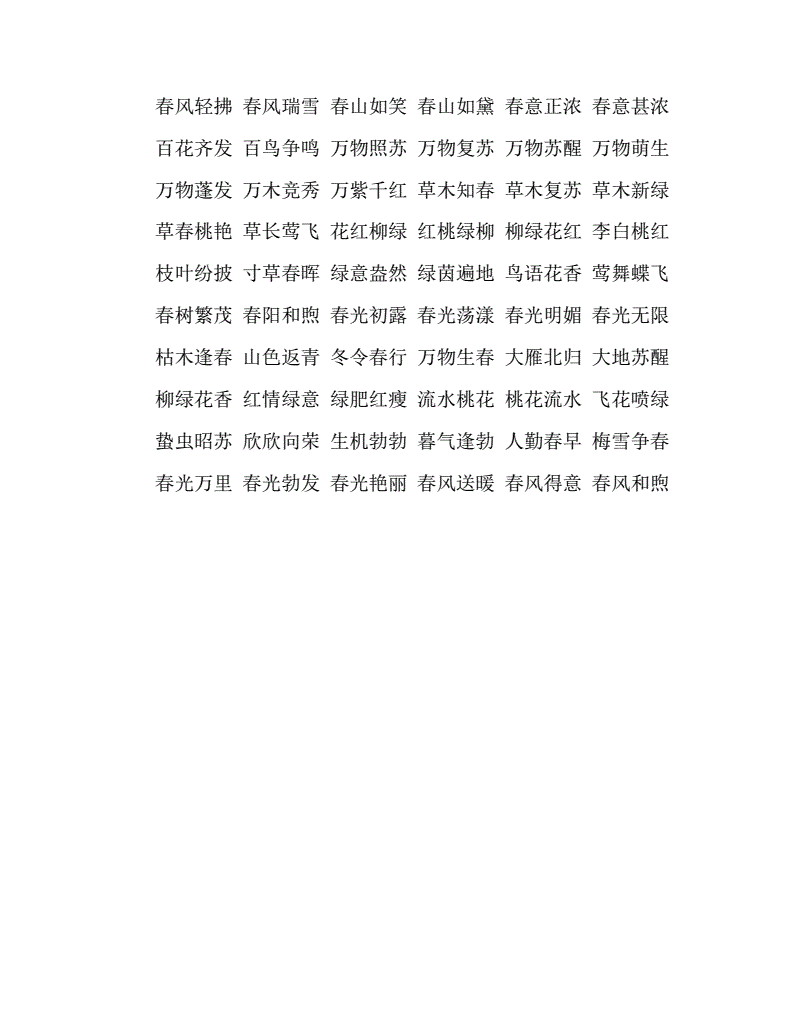 春风轻拂 春风瑞雪 春山如笑 春山如黛 春意正浓 春意甚浓

百花齐发 百鸟争鸣 万物照苏 万物复苏 万物苏醒 万物萌生

万物蓬发 万木竞秀 万紫千红 草木知春 草木复苏 草木新绿

草春桃艳 草长莺飞 花红柳绿 红桃绿柳 柳绿花红 李白桃红

枝叶纷披 寸草春晖 绿意盎然 绿茵遍地 鸟语花香 莺舞蝶飞

春树繁茂 春阳和煦 春光初露 春光荡漾 春光明媚 春光无限

枯木逢春 山色返青 冬令春行 万物生春 大雁北归 大地苏醒

柳绿花香 红情绿意 绿肥红瘦 流水桃花 桃花流水 飞花喷绿

蛰虫昭苏 欣欣向荣 生机勃勃 暮气逢勃 人勤春早 梅雪争春

春光万里 春光勃发 春光艳丽 春风送暖 春风得意 春风和煦